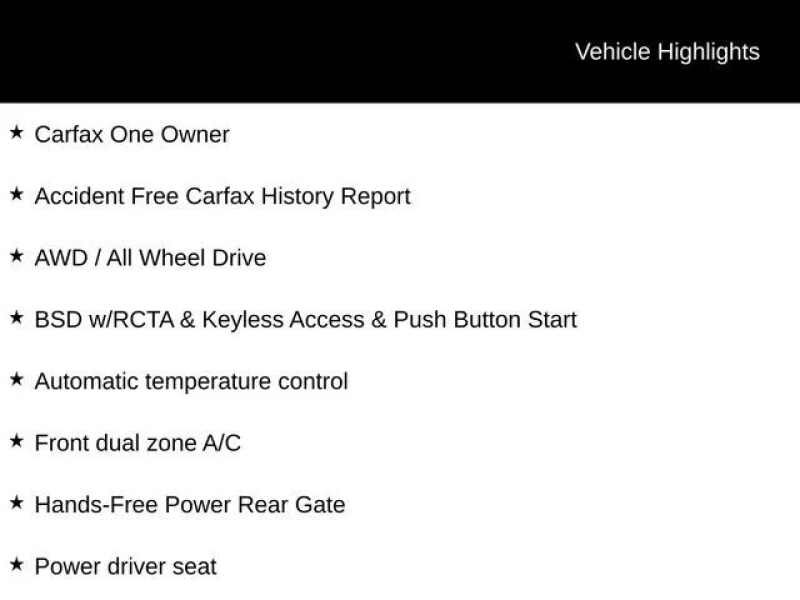 Vehicle Highlights

★ Carfax One Owner

★ Accident Free Carfax History Report

★ AWD / All Wheel Drive

★ BSD w/RCTA & Keyless Access & Push Button Start

★ Automatic temperature control

★ Front dual zone A/C

★ Hands-Free Power Rear Gate

★ Power driver seat